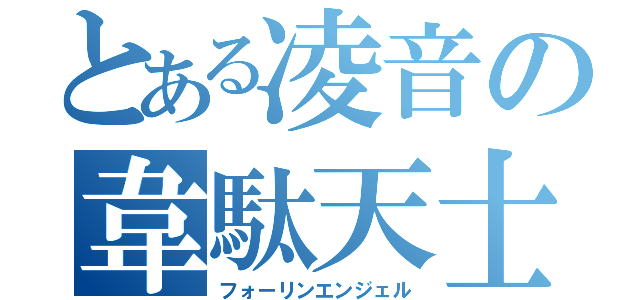 とある凌音の

韋駄天士

フォーリンエンジェル